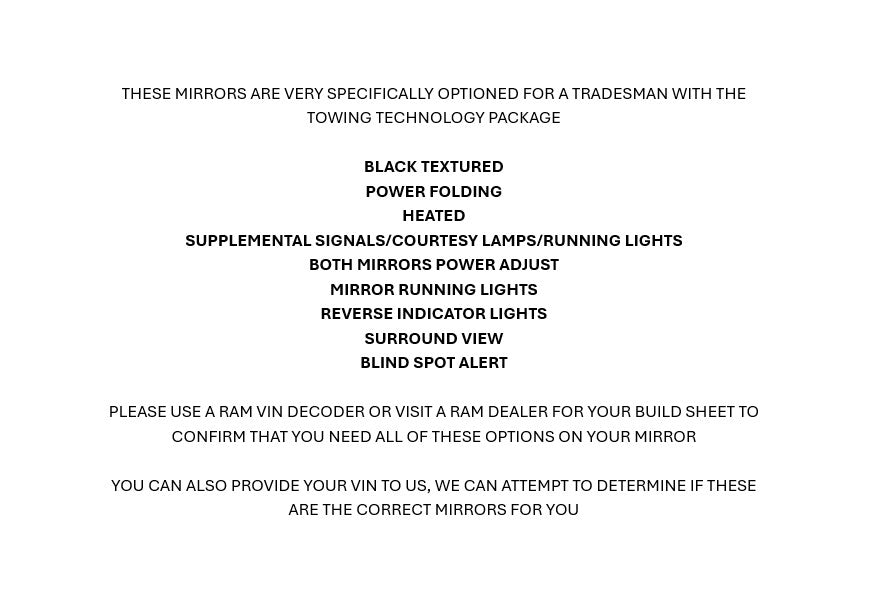 THESE MIRRORS ARE VERY SPECIFICALLY OPTIONED FOR A TRADESMAN WITH THE TOWING TECHNOLOGY PACKAGE

BLACK TEXTURED
POWER FOLDING
HEATED
SUPPLEMENTAL SIGNALS/COURTESY LAMPS/RUNNING LIGHTS
BOTH MIRRORS POWER ADJUST
MIRROR RUNNING LIGHTS
REVERSE INDICATOR LIGHTS
SURROUND VIEW
BLIND SPOT ALERT

PLEASE USE A RAM VIN DECODER OR VISIT A RAM DEALER FOR YOUR BUILD SHEET TO CONFIRM THAT YOU NEED ALL OF THESE OPTIONS ON YOUR MIRROR

YOU CAN ALSO PROVIDE YOUR VIN TO US, WE CAN ATTEMPT TO DETERMINE IF THESE ARE THE CORRECT MIRRORS FOR YOU